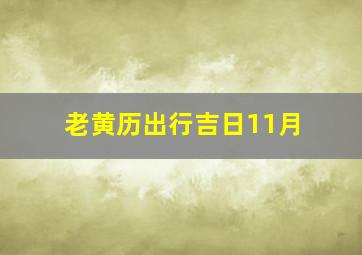 老黄历出行吉日11月